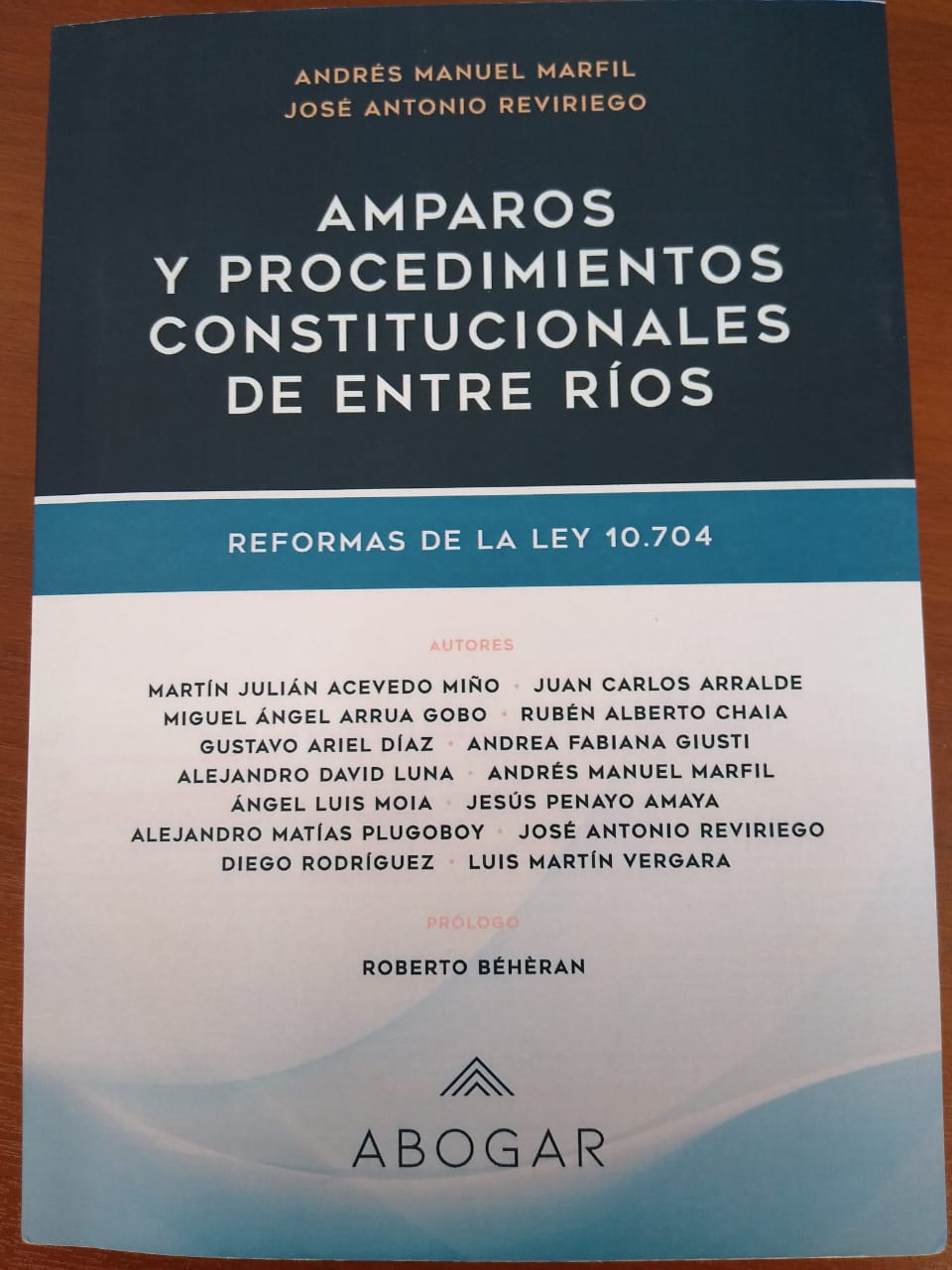 ANDRÉS MANUEL MARFIL
JOSÉ ANTONIO REVIRIEGO

AMPAROS
Y PROCEDIMIENTOS
CONSTITUCIONALES
DE ENTRE RÍOS

REFORMAS DE LA LEY 10.704

AUTORES

MARTÍN JULIÁN ACEVEDO MIÑO • JUAN CARLOS ARRALDE
MIGUEL ÁNGEL ARRUA GOBO • RUBÉN ALBERTO CHAIA
GUSTAVO ARIEL DÍAZ • ANDREA FABIANA GIUSTI
ALEJANDRO DAVID LUNA • ANDRÉS MANUEL MARFIL
ÁNGEL LUIS MOIA • JESÚS PENAYO AMAYA
ALEJANDRO MATÍAS PLUGOBOY • JOSÉ ANTONIO REVIRIEGO
DIEGO RODRÍGUEZ • LUIS MARTÍN VERGARA

PRÓLOGO

ROBERTO BÉHÈRAN

ABOGAR